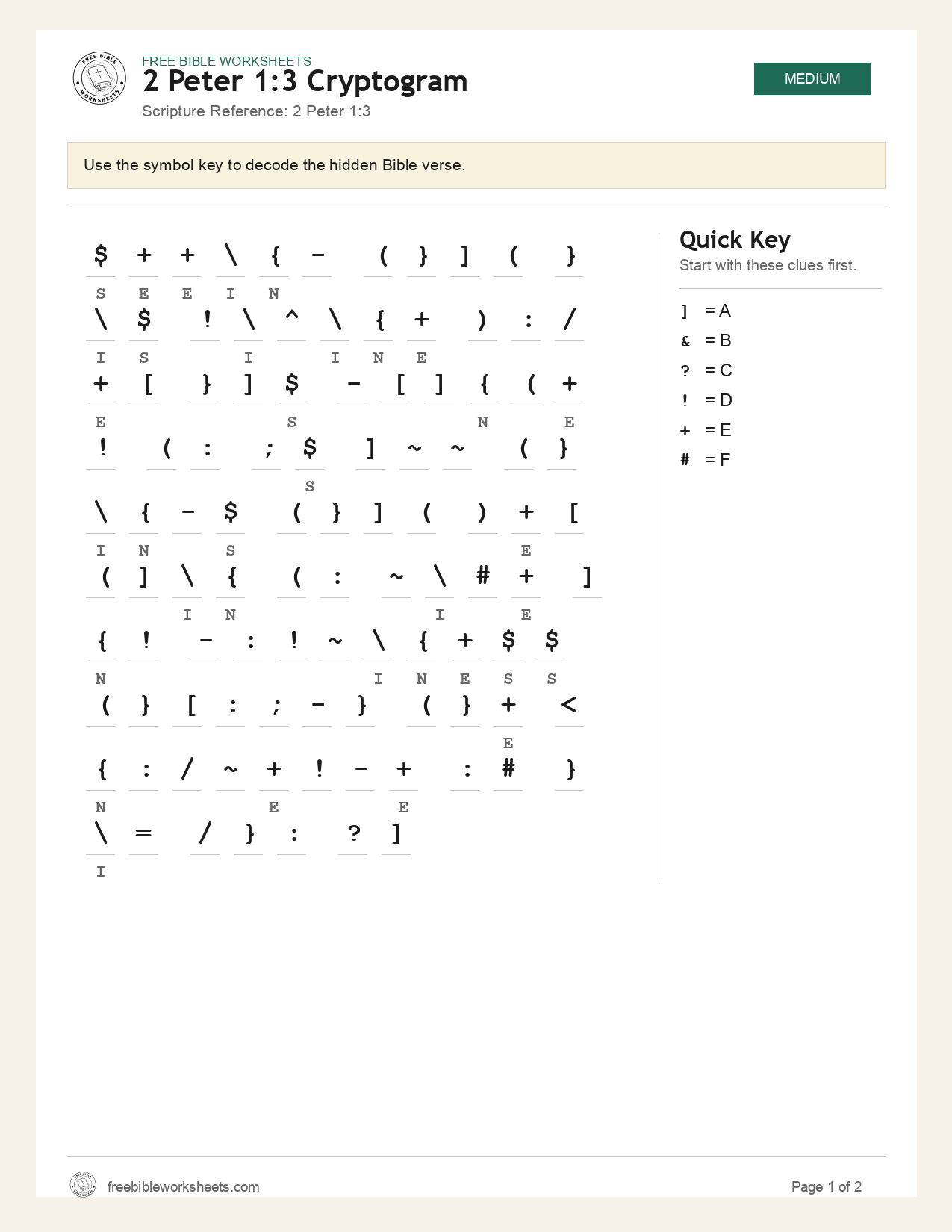 FREE BIBLE WORKSHEETS
2 Peter 1:3 Cryptogram
Scripture Reference: 2 Peter 1:3

MEDIUM

Use the symbol key to decode the hidden Bible verse.

$ + + \ { - ( } ] ( }
S E E I N
\ $ ! \ ^ \ { + ) : /
I S I I N E
+ [ } ] $ - [ ] { ( +
E S N E
! ( : ; $ ] ~ ~ ( }
S
\ { - $ ( } ] ( ) + [
I N S E
( ] \ { ( : ~ \ # + ]
I N I E
{ ! - : ! ~ \ { + $ $
N I N E S S
( } [ : ; - } ( } + <
E
{ : / ~ + ! - + : # }
N E E
\ = / } : ? ]
I

Quick Key
Start with these clues first.

] = A
& = B
? = C
! = D
+ = E
# = F

freebibleworksheets.com

Page 1 of 2